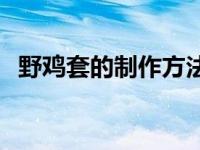 野鸡套的制作方法